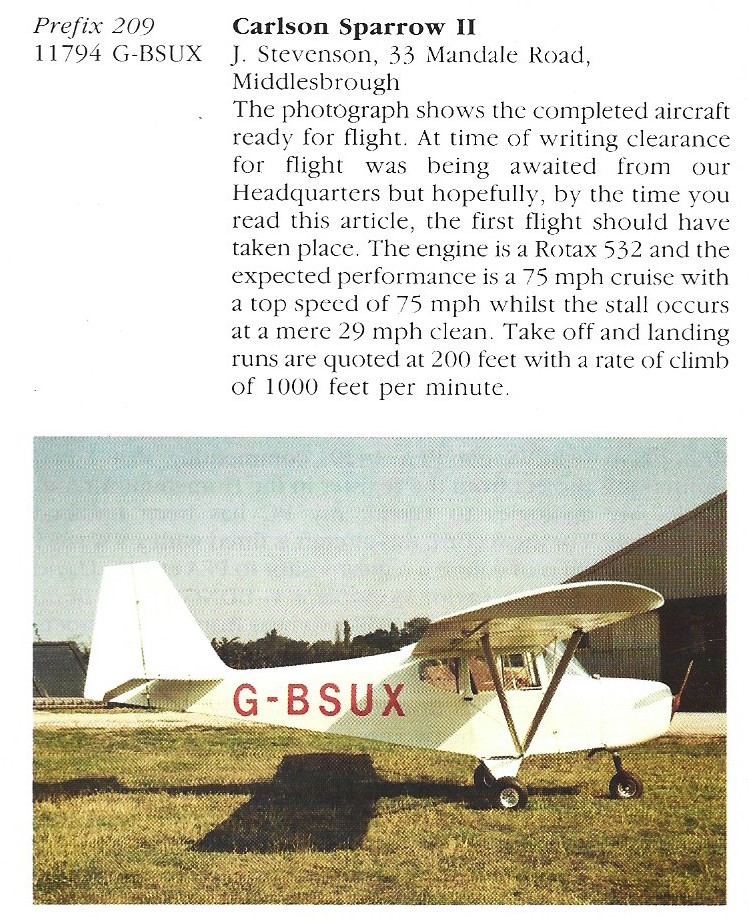 Prefix 209
11794 G-BSUX

Carlson Sparrow II
J. Stevenson, 33 Mandale Road, Middlesbrough
The photograph shows the completed aircraft ready for flight. At time of writing clearance for flight was being awaited from our Headquarters but hopefully, by the time you read this article, the first flight should have taken place. The engine is a Rotax 532 and the expected performance is a 75 mph cruise with a top speed of 75 mph whilst the stall occurs at a mere 29 mph clean. Take off and landing runs are quoted at 200 feet with a rate of climb of 1000 feet per minute.

G-BSUX